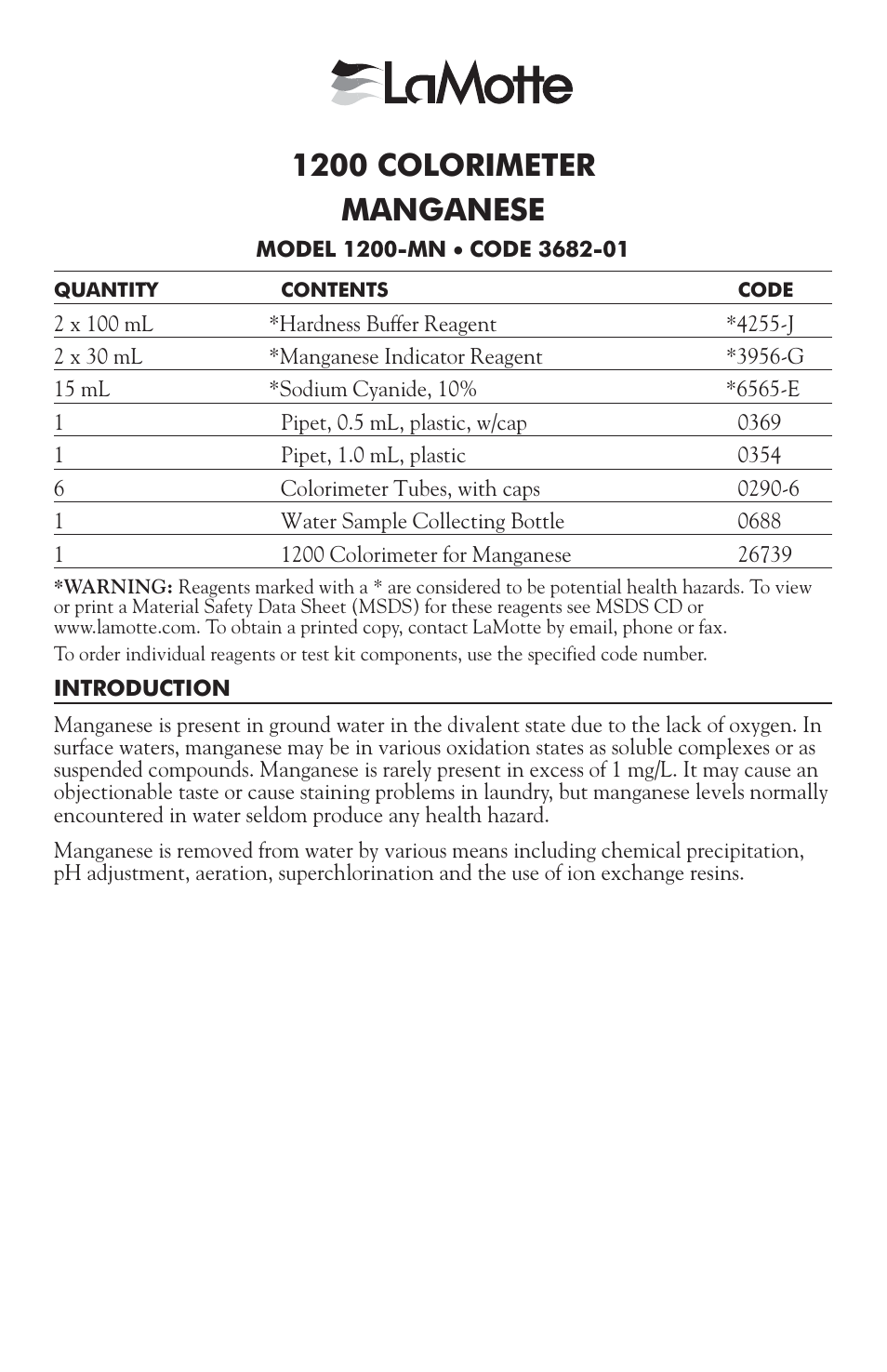 LaMotte

1200 COLORIMETER
MANGANESE

MODEL 1200-MN • CODE 3682-01

| QUANTITY | CONTENTS | CODE |
|---|---|---|
| 2 x 100 mL | *Hardness Buffer Reagent | *4255-J |
| 2 x 30 mL | *Manganese Indicator Reagent | *3956-G |
| 15 mL | *Sodium Cyanide, 10% | *6565-E |
| 1 | Pipet, 0.5 mL, plastic, w/cap | 0369 |
| 1 | Pipet, 1.0 mL, plastic | 0354 |
| 6 | Colorimeter Tubes, with caps | 0290-6 |
| 1 | Water Sample Collecting Bottle | 0688 |
| 1 | 1200 Colorimeter for Manganese | 26739 |

*WARNING: Reagents marked with a * are considered to be potential health hazards. To view or print a Material Safety Data Sheet (MSDS) for these reagents see MSDS CD or www.lamotte.com. To obtain a printed copy, contact LaMotte by email, phone or fax.

To order individual reagents or test kit components, use the specified code number.

INTRODUCTION

Manganese is present in ground water in the divalent state due to the lack of oxygen. In surface waters, manganese may be in various oxidation states as soluble complexes or as suspended compounds. Manganese is rarely present in excess of 1 mg/L. It may cause an objectionable taste or cause staining problems in laundry, but manganese levels normally encountered in water seldom produce any health hazard.

Manganese is removed from water by various means including chemical precipitation, pH adjustment, aeration, superchlorination and the use of ion exchange resins.